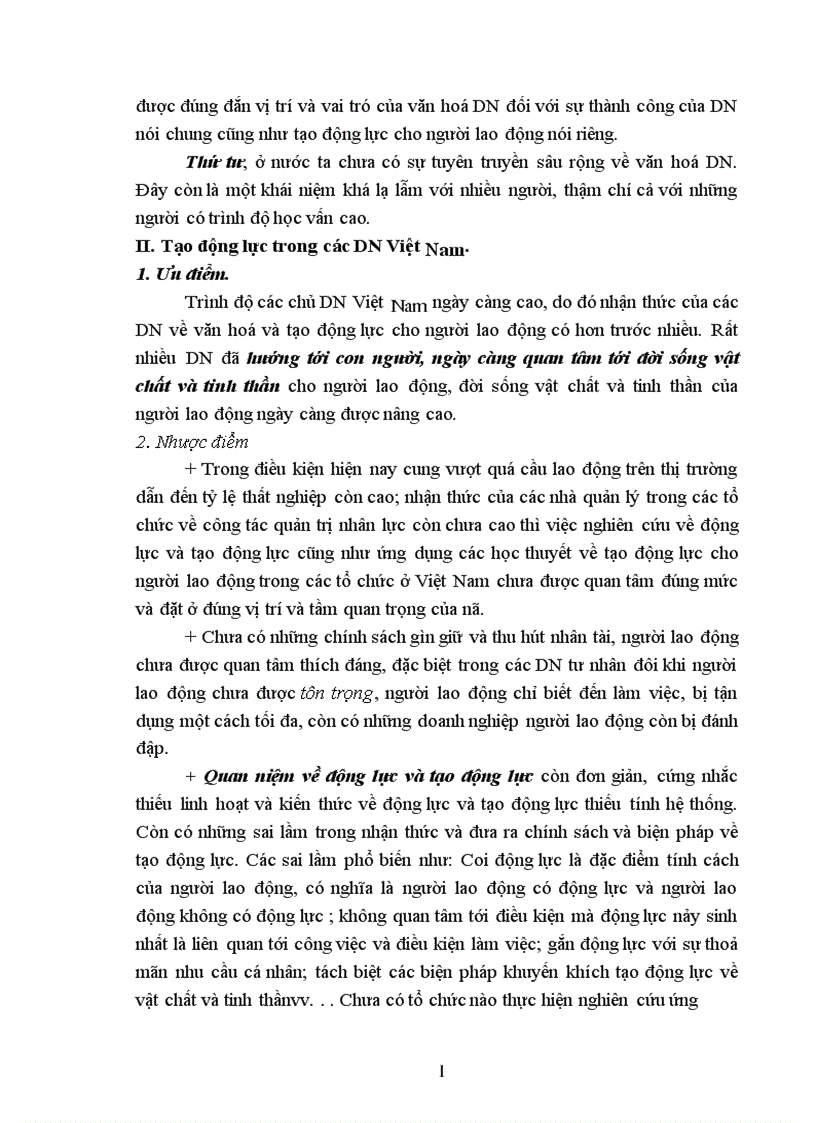 được đúng đắn vị trí và vai trò của văn hoá DN đối với sự thành công của DN nói chung cũng như tạo động lực cho người lao động nói riêng.

Thứ tư, ở nước ta chưa có sự tuyên truyền sâu rộng về văn hoá DN. Đây còn là một khái niệm khá lạ lẫm với nhiều người, thậm chí cả với những người có trình độ học vấn cao.

II. Tạo động lực trong các DN Việt Nam.

1. Ưu điểm.

Trình độ các chủ DN Việt Nam ngày càng cao, do đó nhận thức của các DN về văn hoá và tạo động lực cho người lao động có hơn trước nhiều. Rất nhiều DN đã hướng tới con người, ngày càng quan tâm tới đời sống vật chất và tinh thần cho người lao động, đời sống vật chất và tinh thần của người lao động ngày càng được nâng cao.

2. Nhược điểm

+ Trong điều kiện hiện nay cung vượt quá cầu lao động trên thị trường dẫn đến tỷ lệ thất nghiệp còn cao; nhận thức của các nhà quản lý trong các tổ chức về công tác quản trị nhân lực còn chưa cao thì việc nghiên cứu về động lực và tạo động lực cũng như ứng dụng các học thuyết về tạo động lực cho người lao động trong các tổ chức ở Việt Nam chưa được quan tâm đúng mức và đặt ở đúng vị trí và tầm quan trọng của nã.

+ Chưa có những chính sách gìn giữ và thu hút nhân tài, người lao động chưa được quan tâm thích đáng, đặc biệt trong các DN tư nhân đôi khi người lao động chưa được tôn trọng, người lao động chỉ biết đến làm việc, bị tận dụng một cách tối đa, còn có những doanh nghiệp người lao động còn bị đánh đập.

+ Quan niệm về động lực và tạo động lực còn đơn giản, cứng nhắc thiếu linh hoạt và kiến thức về động lực và tạo động lực thiếu tính hệ thống. Còn có những sai lầm trong nhận thức và đưa ra chính sách và biện pháp về tạo động lực. Các sai lầm phổ biến như: Coi động lực là đặc điểm tính cách của người lao động, có nghĩa là người lao động có động lực và người lao động không có động lực ; không quan tâm tới điều kiện mà động lực nảy sinh nhất là liên quan tới công việc và điều kiện làm việc; gắn động lực với sự thoả mãn nhu cầu cá nhân; tách biệt các biện pháp khuyến khích tạo động lực về vật chất và tinh thầnvv. . . Chưa có tổ chức nào thực hiện nghiên cứu ứng

1